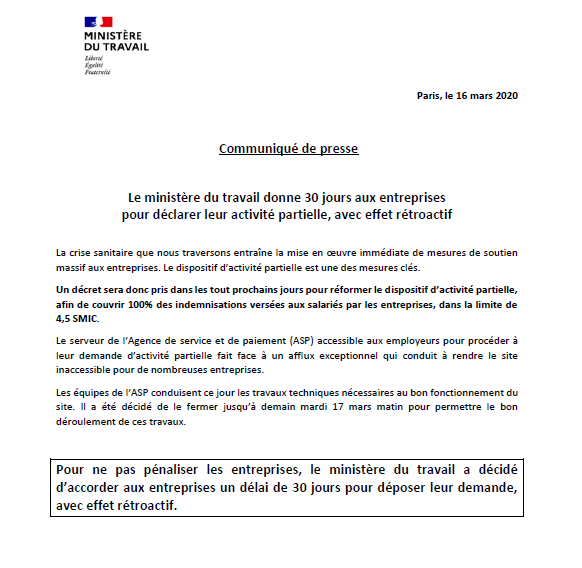 MINISTÈRE
DU TRAVAIL
Liberté
Égalité
Fraternité

Paris, le 16 mars 2020

Communiqué de presse

Le ministère du travail donne 30 jours aux entreprises pour déclarer leur activité partielle, avec effet rétroactif

La crise sanitaire que nous traversons entraîne la mise en œuvre immédiate de mesures de soutien massif aux entreprises. Le dispositif d'activité partielle est une des mesures clés.

Un décret sera donc pris dans les tout prochains jours pour réformer le dispositif d'activité partielle, afin de couvrir 100% des indemnisations versées aux salariés par les entreprises, dans la limite de 4,5 SMIC.

Le serveur de l'Agence de service et de paiement (ASP) accessible aux employeurs pour procéder à leur demande d'activité partielle fait face à un afflux exceptionnel qui conduit à rendre le site inaccessible pour de nombreuses entreprises.

Les équipes de l'ASP conduisent ce jour les travaux techniques nécessaires au bon fonctionnement du site. Il a été décidé de le fermer jusqu'à demain mardi 17 mars matin pour permettre le bon déroulement de ces travaux.

Pour ne pas pénaliser les entreprises, le ministère du travail a décidé d'accorder aux entreprises un délai de 30 jours pour déposer leur demande, avec effet rétroactif.